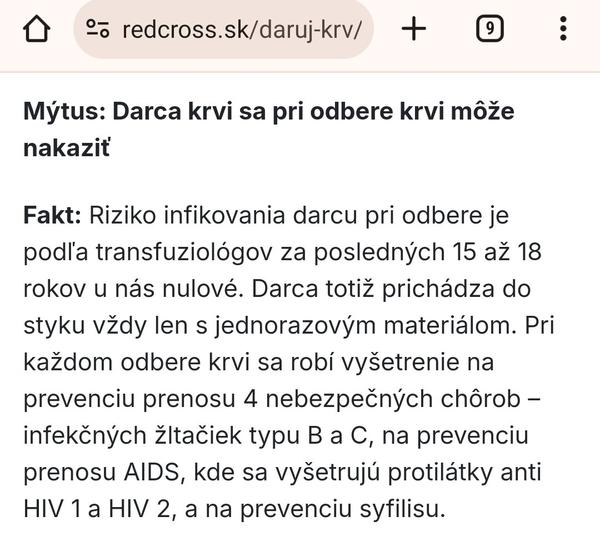 redcross.sk/daruj-krv/

9

Mýtus: Darca krvi sa pri odbere krvi môže nakaziť

Fakt: Riziko infikovania darcu pri odbere je podľa transfuziológov za posledných 15 až 18 rokov u nás nulové. Darca totiž prichádza do styku vždy len s jednorazovým materiálom. Pri každom odbere krvi sa robí vyšetrenie na prevenciu prenosu 4 nebezpečných chôrob – infekčných žltačiek typu B a C, na prevenciu prenosu AIDS, kde sa vyšetrujú protilátky anti HIV 1 a HIV 2, a na prevenciu syfilisu.